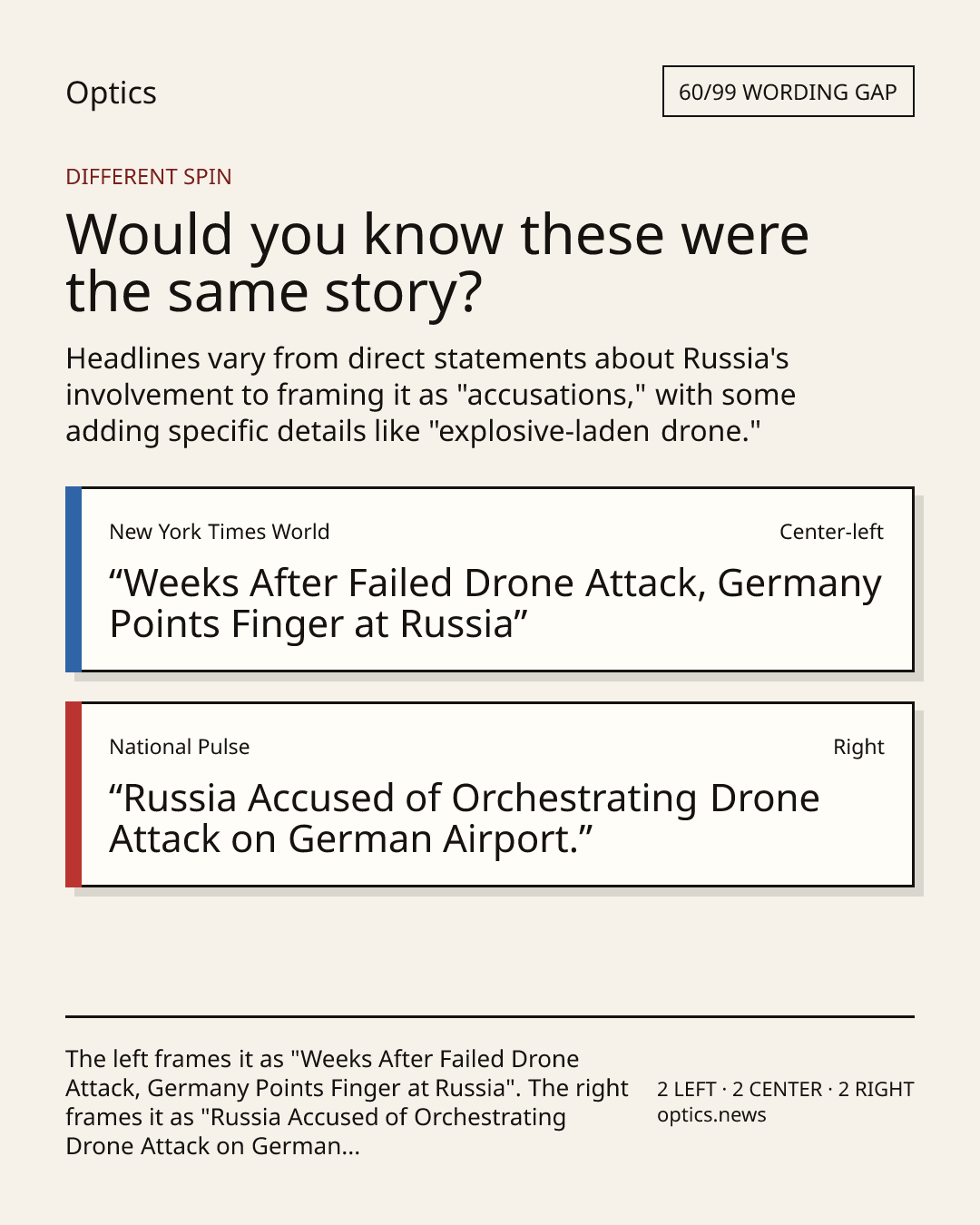 Optics

60/99 WORDING GAP

DIFFERENT SPIN

Would you know these were the same story?

Headlines vary from direct statements about Russia's involvement to framing it as "accusations," with some adding specific details like "explosive-laden drone."

New York Times World

Center-left

"Weeks After Failed Drone Attack, Germany Points Finger at Russia"

National Pulse

Right

"Russia Accused of Orchestrating Drone Attack on German Airport."

The left frames it as "Weeks After Failed Drone Attack, Germany Points Finger at Russia". The right frames it as "Russia Accused of Orchestrating Drone Attack on German...

2 LEFT · 2 CENTER · 2 RIGHT
optics.news